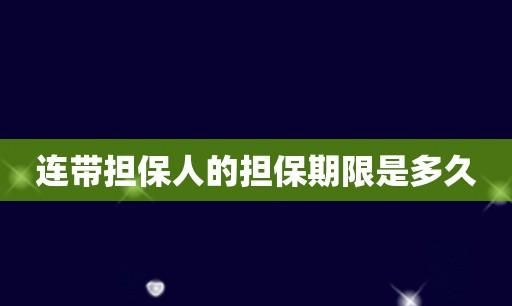 连带担保人的担保期限是多久